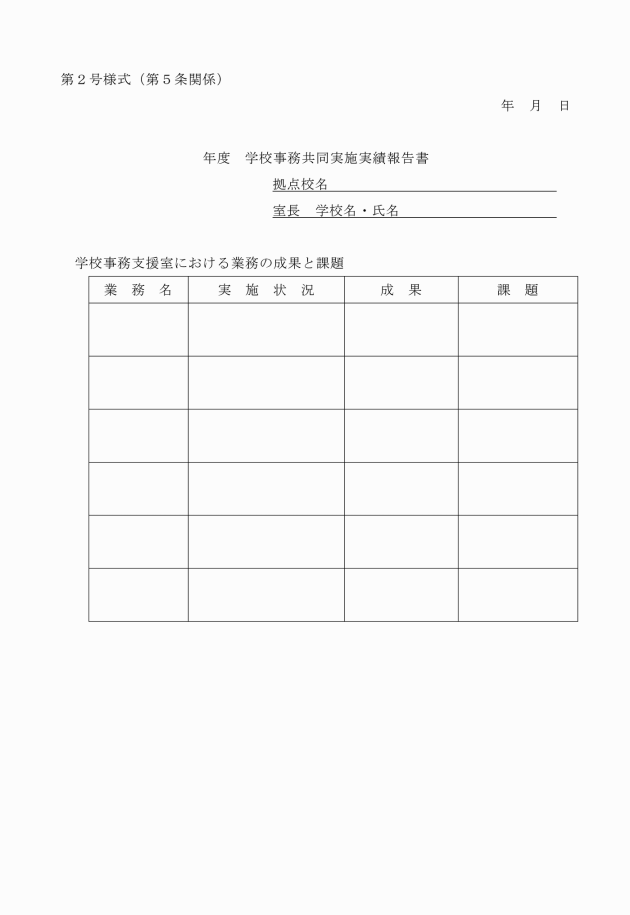 第２号様式（第５条関係）

年　月　日

年度　学校事務共同実施実績報告書

拠点校名

室長　学校名・氏名

学校事務支援室における業務の成果と課題

| 業　務　名 | 実　施　状　況 | 成　果 | 課　題 |
|---|---|---|---|
| | | | |
| | | | |
| | | | |
| | | | |
| | | | |
| | | | |